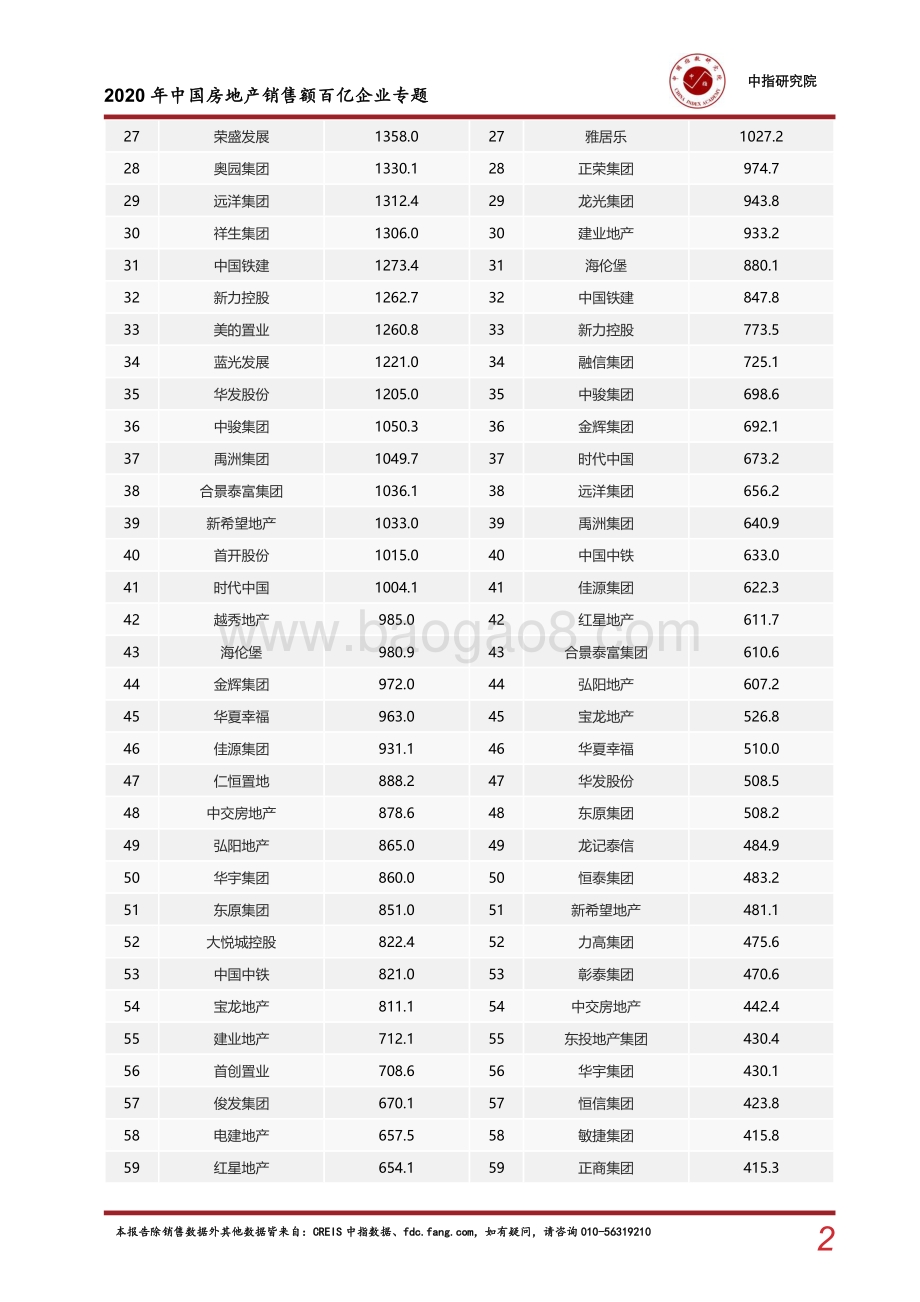 2020 年中国房地产销售额百亿企业专题

中指研究院

| 27 | 荣盛发展 | 1358.0 | 27 | 雅居乐 | 1027.2 |
|---|---|---|---|---|---|
| 28 | 奥园集团 | 1330.1 | 28 | 正荣集团 | 974.7 |
| 29 | 远洋集团 | 1312.4 | 29 | 龙光集团 | 943.8 |
| 30 | 祥生集团 | 1306.0 | 30 | 建业地产 | 933.2 |
| 31 | 中国铁建 | 1273.4 | 31 | 海伦堡 | 880.1 |
| 32 | 新力控股 | 1262.7 | 32 | 中国铁建 | 847.8 |
| 33 | 美的置业 | 1260.8 | 33 | 新力控股 | 773.5 |
| 34 | 蓝光发展 | 1221.0 | 34 | 融信集团 | 725.1 |
| 35 | 华发股份 | 1205.0 | 35 | 中骏集团 | 698.6 |
| 36 | 中骏集团 | 1050.3 | 36 | 金辉集团 | 692.1 |
| 37 | 禹洲集团 | 1049.7 | 37 | 时代中国 | 673.2 |
| 38 | 合景泰富集团 | 1036.1 | 38 | 远洋集团 | 656.2 |
| 39 | 新希望地产 | 1033.0 | 39 | 禹洲集团 | 640.9 |
| 40 | 首开股份 | 1015.0 | 40 | 中国中铁 | 633.0 |
| 41 | 时代中国 | 1004.1 | 41 | 佳源集团 | 622.3 |
| 42 | 越秀地产 | 985.0 | 42 | 红星地产 | 611.7 |
| 43 | 海伦堡 | 980.9 | 43 | 合景泰富集团 | 610.6 |
| 44 | 金辉集团 | 972.0 | 44 | 弘阳地产 | 607.2 |
| 45 | 华夏幸福 | 963.0 | 45 | 宝龙地产 | 526.8 |
| 46 | 佳源集团 | 931.1 | 46 | 华夏幸福 | 510.0 |
| 47 | 仁恒置地 | 888.2 | 47 | 华发股份 | 508.5 |
| 48 | 中交房地产 | 878.6 | 48 | 东原集团 | 508.2 |
| 49 | 弘阳地产 | 865.0 | 49 | 龙记泰信 | 484.9 |
| 50 | 华宇集团 | 860.0 | 50 | 恒泰集团 | 483.2 |
| 51 | 东原集团 | 851.0 | 51 | 新希望地产 | 481.1 |
| 52 | 大悦城控股 | 822.4 | 52 | 力高集团 | 475.6 |
| 53 | 中国中铁 | 821.0 | 53 | 彰泰集团 | 470.6 |
| 54 | 宝龙地产 | 811.1 | 54 | 中交房地产 | 442.4 |
| 55 | 建业地产 | 712.1 | 55 | 东投地产集团 | 430.4 |
| 56 | 首创置业 | 708.6 | 56 | 华宇集团 | 430.1 |
| 57 | 俊发集团 | 670.1 | 57 | 恒信集团 | 423.8 |
| 58 | 电建地产 | 657.5 | 58 | 敏捷集团 | 415.8 |
| 59 | 红星地产 | 654.1 | 59 | 正商集团 | 415.3 |

www.baogao8.com

本报告除销售数据外其他数据皆来自：CREIS 中指数据、fdc.fang.com，如有疑问，请咨询 010-56319210

2